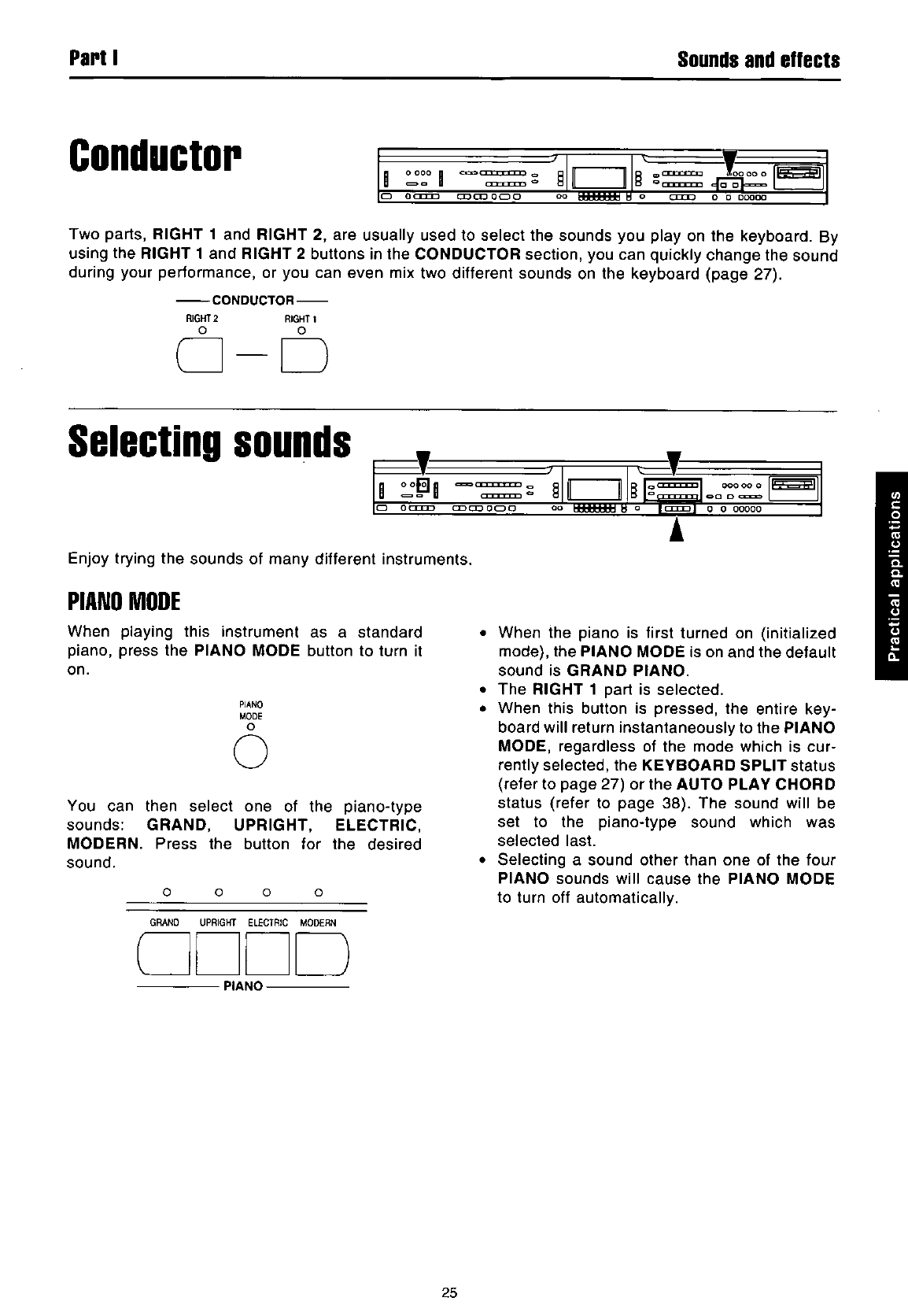 Part I

Sounds and effects

Conductor

Two parts, RIGHT 1 and RIGHT 2, are usually used to select the sounds you play on the keyboard. By using the RIGHT 1 and RIGHT 2 buttons in the CONDUCTOR section, you can quickly change the sound during your performance, or you can even mix two different sounds on the keyboard (page 27).

CONDUCTOR
RIGHT 2 RIGHT 1

Selecting sounds

Enjoy trying the sounds of many different instruments.

PIANO MODE

When playing this instrument as a standard piano, press the PIANO MODE button to turn it on.

PIANO MODE

You can then select one of the piano-type sounds: GRAND, UPRIGHT, ELECTRIC, MODERN. Press the button for the desired sound.

GRAND UPRIGHT ELECTRIC MODERN
PIANO

• When the piano is first turned on (initialized mode), the PIANO MODE is on and the default sound is GRAND PIANO.
• The RIGHT 1 part is selected.
• When this button is pressed, the entire keyboard will return instantaneously to the PIANO MODE, regardless of the mode which is currently selected, the KEYBOARD SPLIT status (refer to page 27) or the AUTO PLAY CHORD status (refer to page 38). The sound will be set to the piano-type sound which was selected last.
• Selecting a sound other than one of the four PIANO sounds will cause the PIANO MODE to turn off automatically.

Practical applications

25